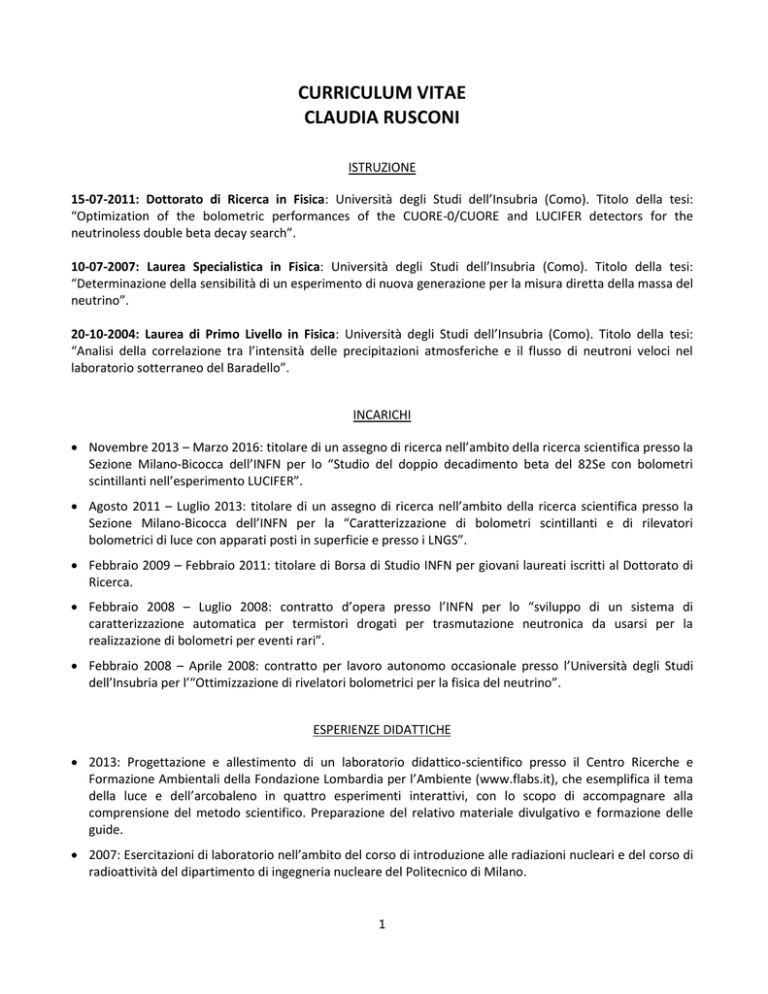 CURRICULUM VITAE
CLAUDIA RUSCONI

ISTRUZIONE

15-07-2011: Dottorato di Ricerca in Fisica: Università degli Studi dell'Insubria (Como). Titolo della tesi: "Optimization of the bolometric performances of the CUORE-0/CUORE and LUCIFER detectors for the neutrinoless double beta decay search".

10-07-2007: Laurea Specialistica in Fisica: Università degli Studi dell'Insubria (Como). Titolo della tesi: "Determinazione della sensibilità di un esperimento di nuova generazione per la misura diretta della massa del neutrino".

20-10-2004: Laurea di Primo Livello in Fisica: Università degli Studi dell'Insubria (Como). Titolo della tesi: "Analisi della correlazione tra l'intensità delle precipitazioni atmosferiche e il flusso di neutroni veloci nel laboratorio sotterraneo del Baradello".

INCARICHI

• Novembre 2013 – Marzo 2016: titolare di un assegno di ricerca nell'ambito della ricerca scientifica presso la Sezione Milano-Bicocca dell'INFN per lo "Studio del doppio decadimento beta del 82Se con bolometri scintillanti nell'esperimento LUCIFER".

• Agosto 2011 – Luglio 2013: titolare di un assegno di ricerca nell'ambito della ricerca scientifica presso la Sezione Milano-Bicocca dell'INFN per la "Caratterizzazione di bolometri scintillanti e di rilevatori bolometrici di luce con apparati posti in superficie e presso i LNGS".

• Febbraio 2009 – Febbraio 2011: titolare di Borsa di Studio INFN per giovani laureati iscritti al Dottorato di Ricerca.

• Febbraio 2008 – Luglio 2008: contratto d'opera presso l'INFN per lo "sviluppo di un sistema di caratterizzazione automatica per termistori drogati per trasmutazione neutronica da usarsi per la realizzazione di bolometri per eventi rari".

• Febbraio 2008 – Aprile 2008: contratto per lavoro autonomo occasionale presso l'Università degli Studi dell'Insubria per l'"Ottimizzazione di rivelatori bolometrici per la fisica del neutrino".

ESPERIENZE DIDATTICHE

• 2013: Progettazione e allestimento di un laboratorio didattico-scientifico presso il Centro Ricerche e Formazione Ambientali della Fondazione Lombardia per l'Ambiente (www.flabs.it), che esemplifica il tema della luce e dell'arcobaleno in quattro esperimenti interattivi, con lo scopo di accompagnare alla comprensione del metodo scientifico. Preparazione del relativo materiale divulgativo e formazione delle guide.

• 2007: Esercitazioni di laboratorio nell'ambito del corso di introduzione alle radiazioni nucleari e del corso di radioattività del dipartimento di ingegneria nucleare del Politecnico di Milano.

1